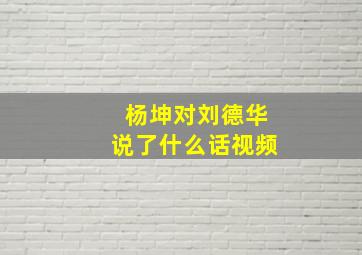 杨坤对刘德华
说了什么话视频